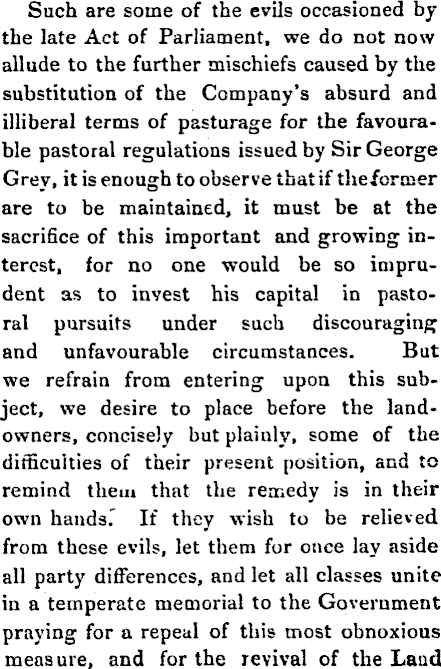 Such are some of the evils occasioned by the late Act of Parliament, we do not now allude to the further mischiefs caused by the substitution of the Company's absurd and illiberal terms of pasturage for the favourable pastoral regulations issued by Sir George Grey, it is enough to observe that if the former are to be maintained, it must be at the sacrifice of this important and growing interest, for no one would be so imprudent as to invest his capital in pastoral pursuits under such discouraging and unfavourable circumstances. But we refrain from entering upon this subject, we desire to place before the landowners, concisely but plainly, some of the difficulties of their present position, and to remind them that the remedy is in their own hands. If they wish to be relieved from these evils, let them for once lay aside all party differences, and let all classes unite in a temperate memorial to the Government praying for a repeal of this most obnoxious measure, and for the revival of the Land